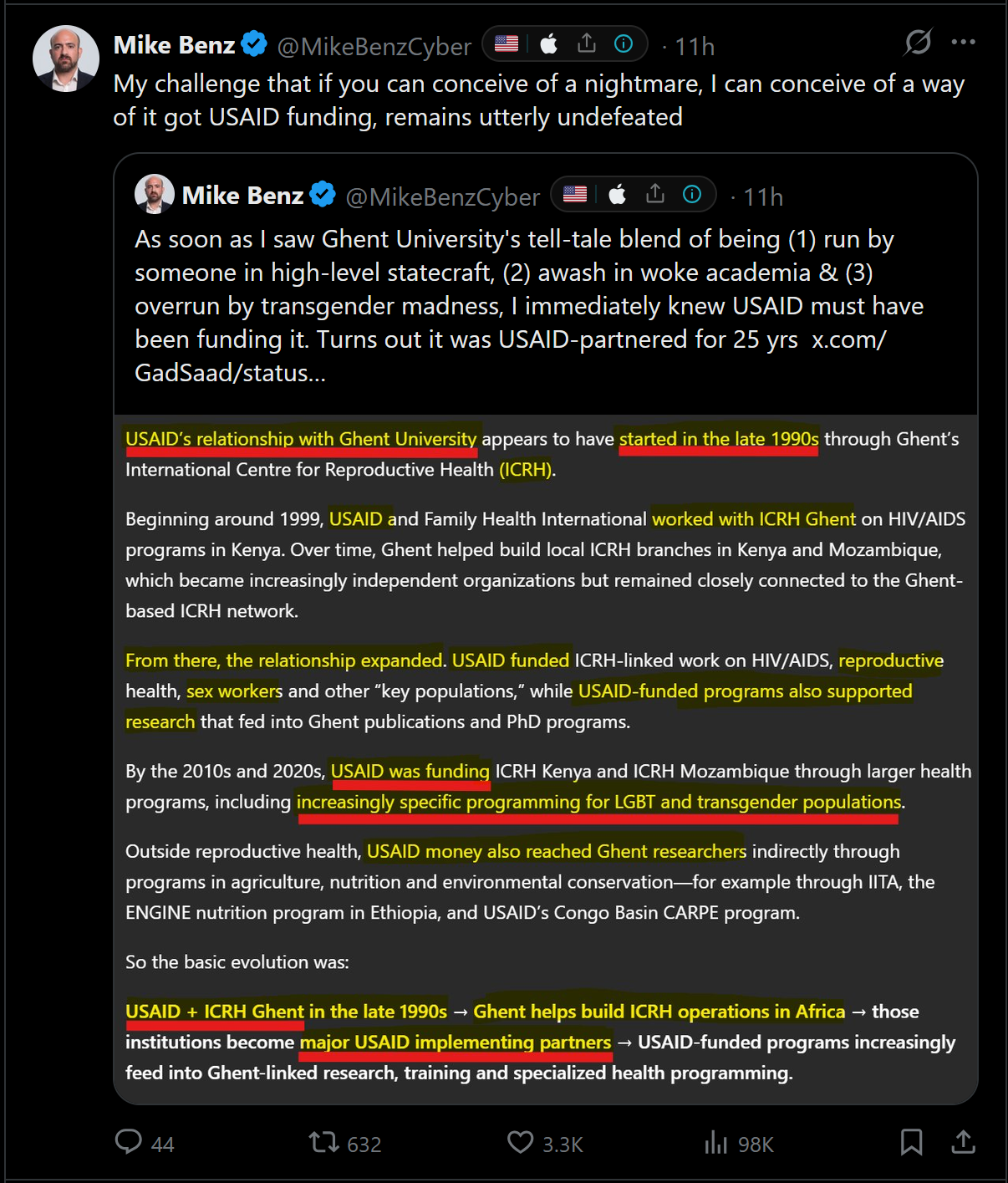 Mike Benz @MikeBenzCyber · 11h
My challenge that if you can conceive of a nightmare, I can conceive of a way of it got USAID funding, remains utterly undefeated

Mike Benz @MikeBenzCyber · 11h
As soon as I saw Ghent University's tell-tale blend of being (1) run by someone in high-level statecraft, (2) awash in woke academia & (3) overrun by transgender madness, I immediately knew USAID must have been funding it. Turns out it was USAID-partnered for 25 yrs x.com/GadSaad/status...

USAID's relationship with Ghent University appears to have started in the late 1990s through Ghent's International Centre for Reproductive Health (ICRH).

Beginning around 1999, USAID and Family Health International worked with ICRH Ghent on HIV/AIDS programs in Kenya. Over time, Ghent helped build local ICRH branches in Kenya and Mozambique, which became increasingly independent organizations but remained closely connected to the Ghent-based ICRH network.

From there, the relationship expanded. USAID funded ICRH-linked work on HIV/AIDS, reproductive health, sex workers and other "key populations," while USAID-funded programs also supported research that fed into Ghent publications and PhD programs.

By the 2010s and 2020s, USAID was funding ICRH Kenya and ICRH Mozambique through larger health programs, including increasingly specific programming for LGBT and transgender populations.

Outside reproductive health, USAID money also reached Ghent researchers indirectly through programs in agriculture, nutrition and environmental conservation—for example through IITA, the ENGINE nutrition program in Ethiopia, and USAID's Congo Basin CARPE program.

So the basic evolution was:

USAID + ICRH Ghent in the late 1990s → Ghent helps build ICRH operations in Africa → those institutions become major USAID implementing partners → USAID-funded programs increasingly feed into Ghent-linked research, training and specialized health programming.

44 632 3.3K 98K